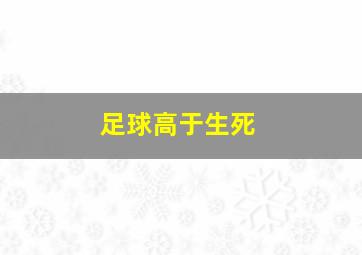 足球高于生死